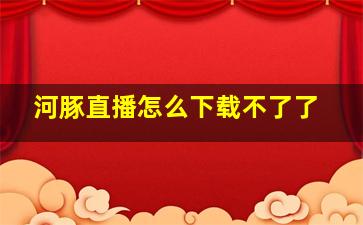 河豚直播怎么下载不了了